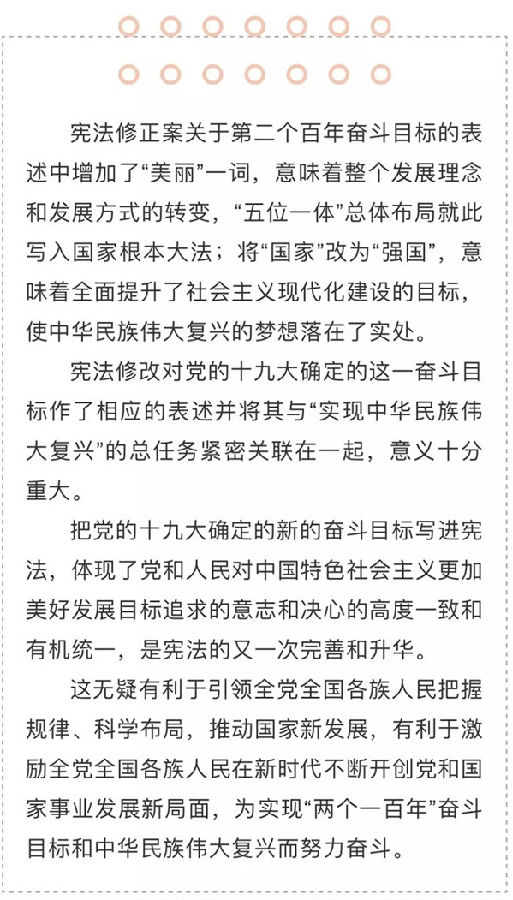 宪法修正案关于第二个百年奋斗目标的表述中增加了“美丽”一词，意味着整个发展理念和发展方式的转变，“五位一体”总体布局就此写入国家根本大法；将“国家”改为“强国”，意味着全面提升了社会主义现代化建设的目标，使中华民族伟大复兴的梦想落在了实处。

宪法修改对党的十九大确定的这一奋斗目标作了相应的表述并将其与“实现中华民族伟大复兴”的总任务紧密关联在一起，意义十分重大。

把党的十九大确定的新的奋斗目标写进宪法，体现了党和人民对中国特色社会主义更加美好发展目标追求的意志和决心的高度一致和有机统一，是宪法的又一次完善和升华。

这无疑有利于引领全党全国各族人民把握规律、科学布局，推动国家新发展，有利于激励全党全国各族人民在新时代不断开创党和国家事业发展新局面，为实现“两个一百年”奋斗目标和中华民族伟大复兴而努力奋斗。